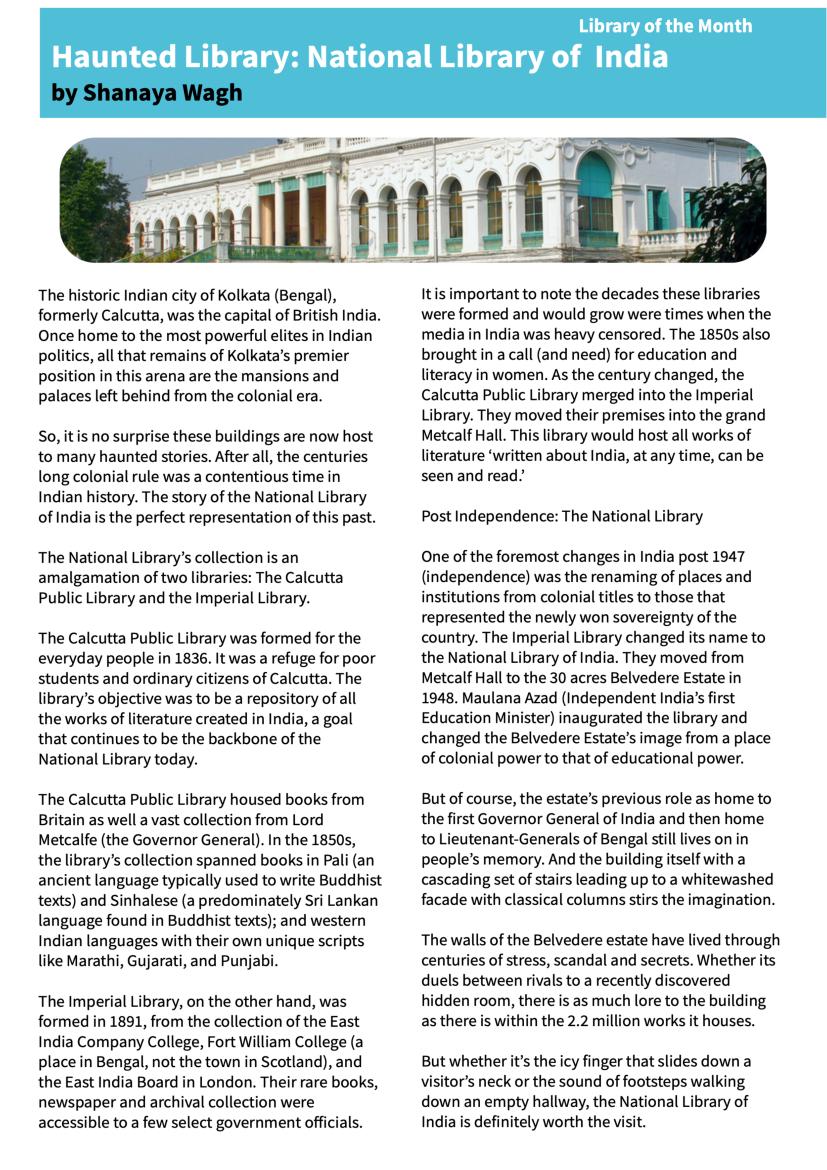 Library of the Month

Haunted Library: National Library of India
by Shanaya Wagh

The historic Indian city of Kolkata (Bengal), formerly Calcutta, was the capital of British India. Once home to the most powerful elites in Indian politics, all that remains of Kolkata's premier position in this arena are the mansions and palaces left behind from the colonial era.

So, it is no surprise these buildings are now host to many haunted stories. After all, the centuries long colonial rule was a contentious time in Indian history. The story of the National Library of India is the perfect representation of this past.

The National Library's collection is an amalgamation of two libraries: The Calcutta Public Library and the Imperial Library.

The Calcutta Public Library was formed for the everyday people in 1836. It was a refuge for poor students and ordinary citizens of Calcutta. The library's objective was to be a repository of all the works of literature created in India, a goal that continues to be the backbone of the National Library today.

The Calcutta Public Library housed books from Britain as well a vast collection from Lord Metcalfe (the Governor General). In the 1850s, the library's collection spanned books in Pali (an ancient language typically used to write Buddhist texts) and Sinhalese (a predominately Sri Lankan language found in Buddhist texts); and western Indian languages with their own unique scripts like Marathi, Gujarati, and Punjabi.

The Imperial Library, on the other hand, was formed in 1891, from the collection of the East India Company College, Fort William College (a place in Bengal, not the town in Scotland), and the East India Board in London. Their rare books, newspaper and archival collection were accessible to a few select government officials.

It is important to note the decades these libraries were formed and would grow were times when the media in India was heavy censored. The 1850s also brought in a call (and need) for education and literacy in women. As the century changed, the Calcutta Public Library merged into the Imperial Library. They moved their premises into the grand Metcalf Hall. This library would host all works of literature 'written about India, at any time, can be seen and read.'

Post Independence: The National Library

One of the foremost changes in India post 1947 (independence) was the renaming of places and institutions from colonial titles to those that represented the newly won sovereignty of the country. The Imperial Library changed its name to the National Library of India. They moved from Metcalf Hall to the 30 acres Belvedere Estate in 1948. Maulana Azad (Independent India's first Education Minister) inaugurated the library and changed the Belvedere Estate's image from a place of colonial power to that of educational power.

But of course, the estate's previous role as home to the first Governor General of India and then home to Lieutenant-Generals of Bengal still lives on in people's memory. And the building itself with a cascading set of stairs leading up to a whitewashed facade with classical columns stirs the imagination.

The walls of the Belvedere estate have lived through centuries of stress, scandal and secrets. Whether its duels between rivals to a recently discovered hidden room, there is as much lore to the building as there is within the 2.2 million works it houses.

But whether it's the icy finger that slides down a visitor's neck or the sound of footsteps walking down an empty hallway, the National Library of India is definitely worth the visit.